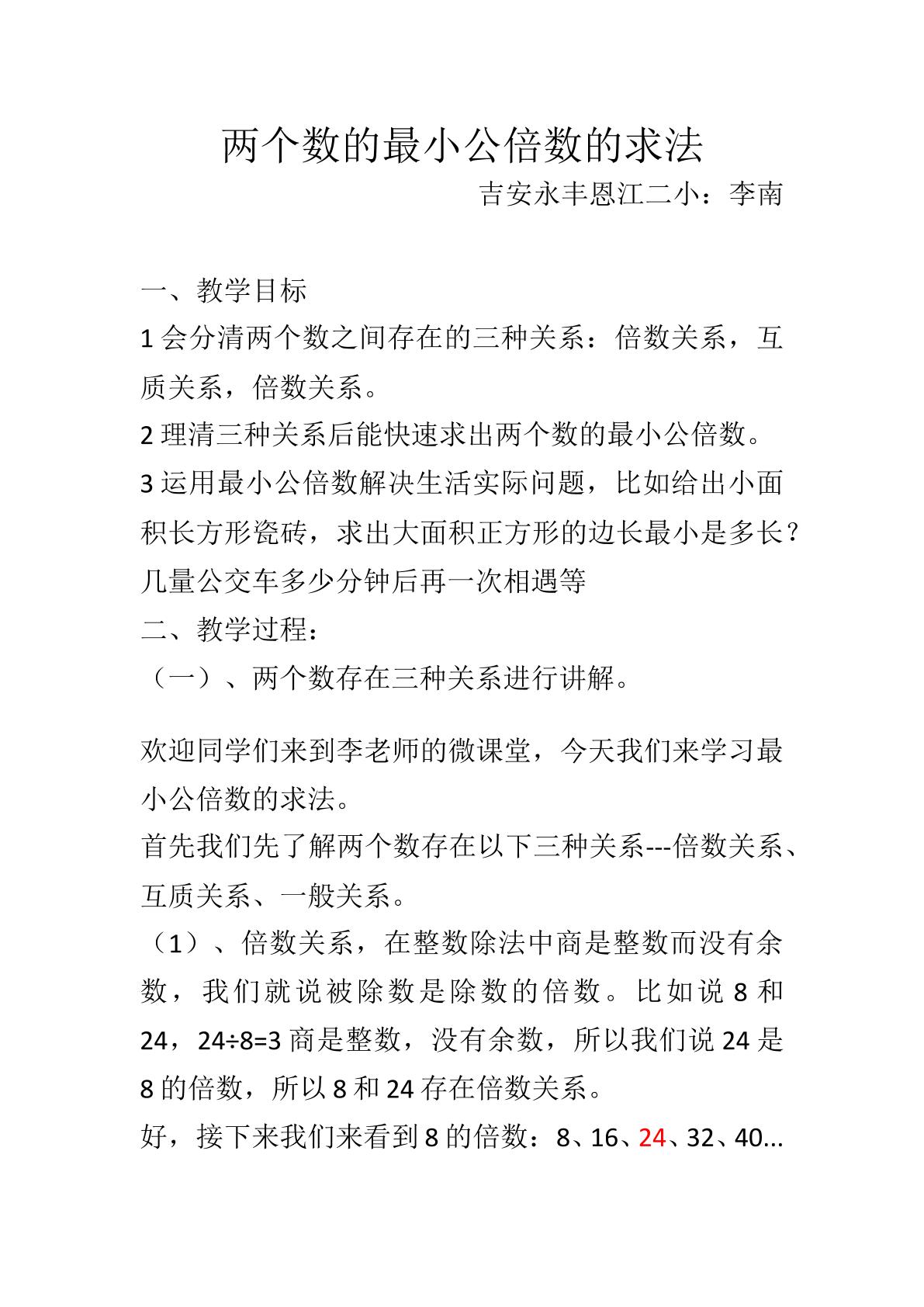 两个数的最小公倍数的求法

吉安永丰恩江二小：李南

一、教学目标

1会分清两个数之间存在的三种关系：倍数关系，互质关系，倍数关系。

2理清三种关系后能快速求出两个数的最小公倍数。

3运用最小公倍数解决生活实际问题，比如给出小面积长方形瓷砖，求出大面积正方形的边长最小是多长？几量公交车多少分钟后再一次相遇等

二、教学过程：

（一）、两个数存在三种关系进行讲解。

欢迎同学们来到李老师的微课堂，今天我们来学习最小公倍数的求法。

首先我们先了解两个数存在以下三种关系---倍数关系、互质关系、一般关系。

（1）、倍数关系，在整数除法中商是整数而没有余数，我们就说被除数是除数的倍数。比如说8和24，24÷8=3商是整数，没有余数，所以我们说24是8的倍数，所以8和24存在倍数关系。

好，接下来我们来看到8的倍数：8、16、24、32、40...